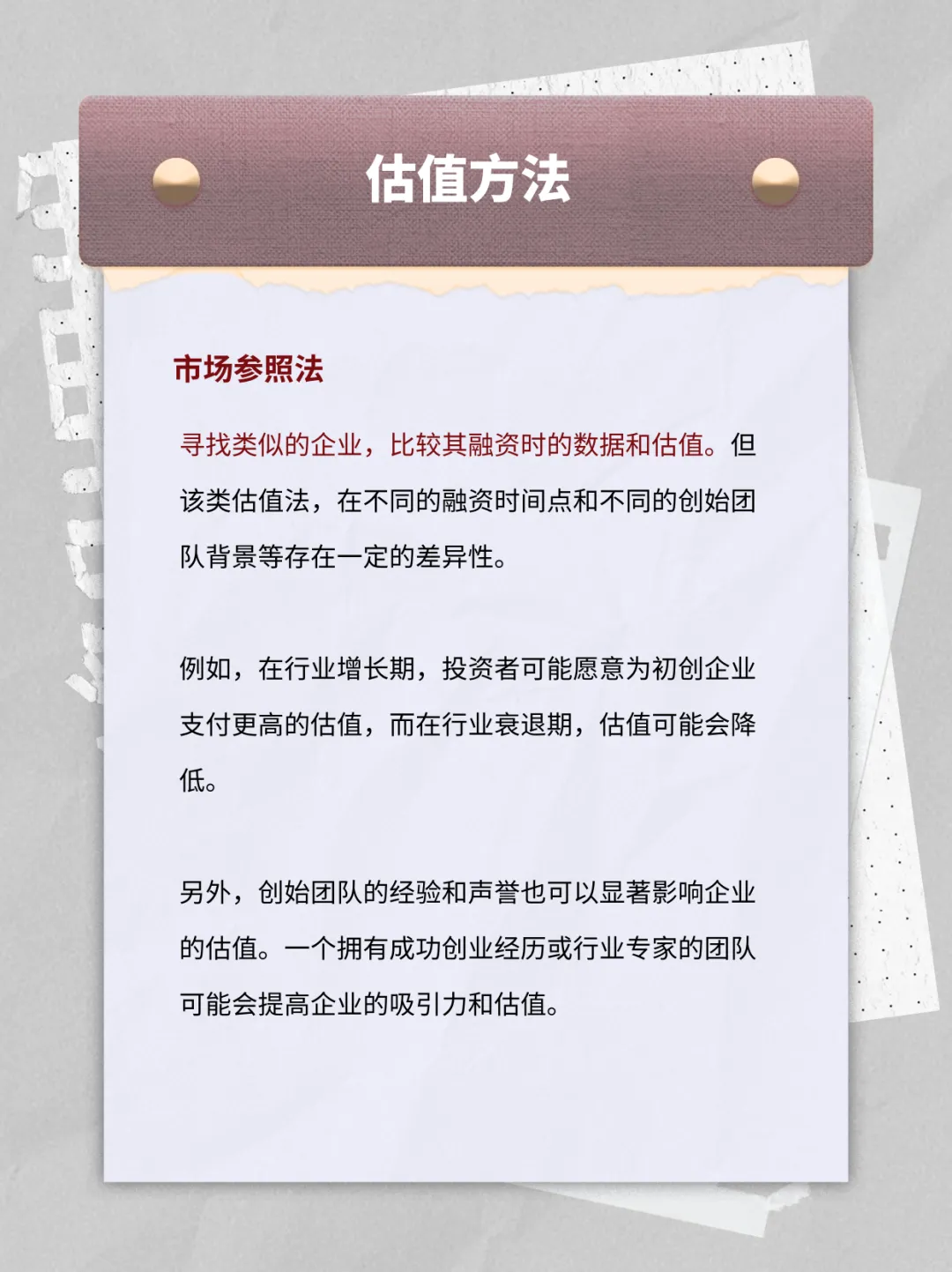 估值方法

市场参照法

寻找类似的企业，比较其融资时的数据和估值。但该类估值法，在不同的融资时间点和不同的创始团队背景等存在一定的差异性。

例如，在行业增长期，投资者可能愿意为初创企业支付更高的估值，而在行业衰退期，估值可能会降低。

另外，创始团队的经验和声誉也可以显著影响企业的估值。一个拥有成功创业经历或行业专家的团队可能会提高企业的吸引力和估值。